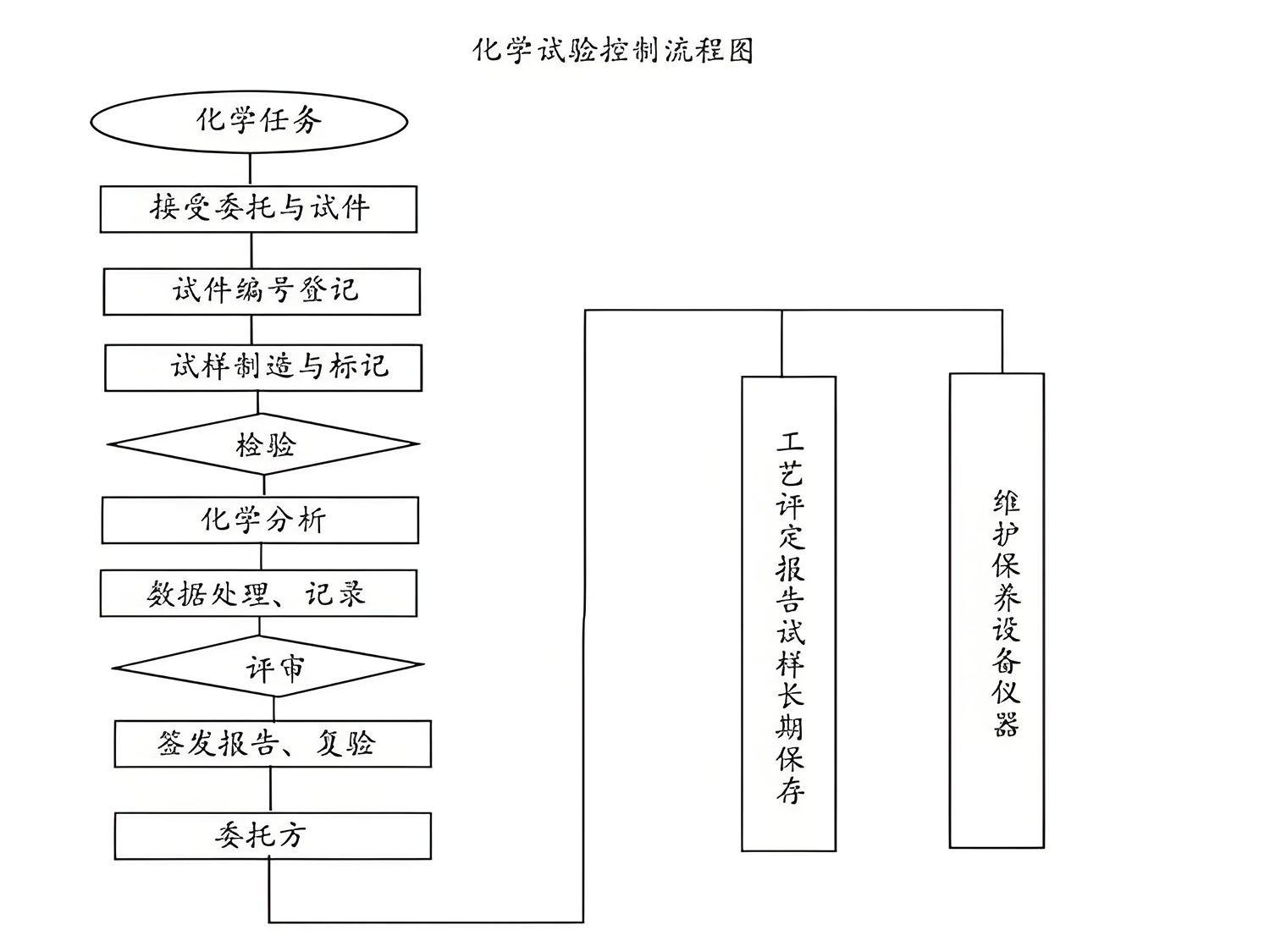 化学试验控制流程图

化学任务

接受委托与试件

试件编号登记

试样制造与标记

检验

化学分析

数据处理、记录

评审

签发报告、复验

委托方

工艺评定报告试样长期保存

维护保养设备仪器